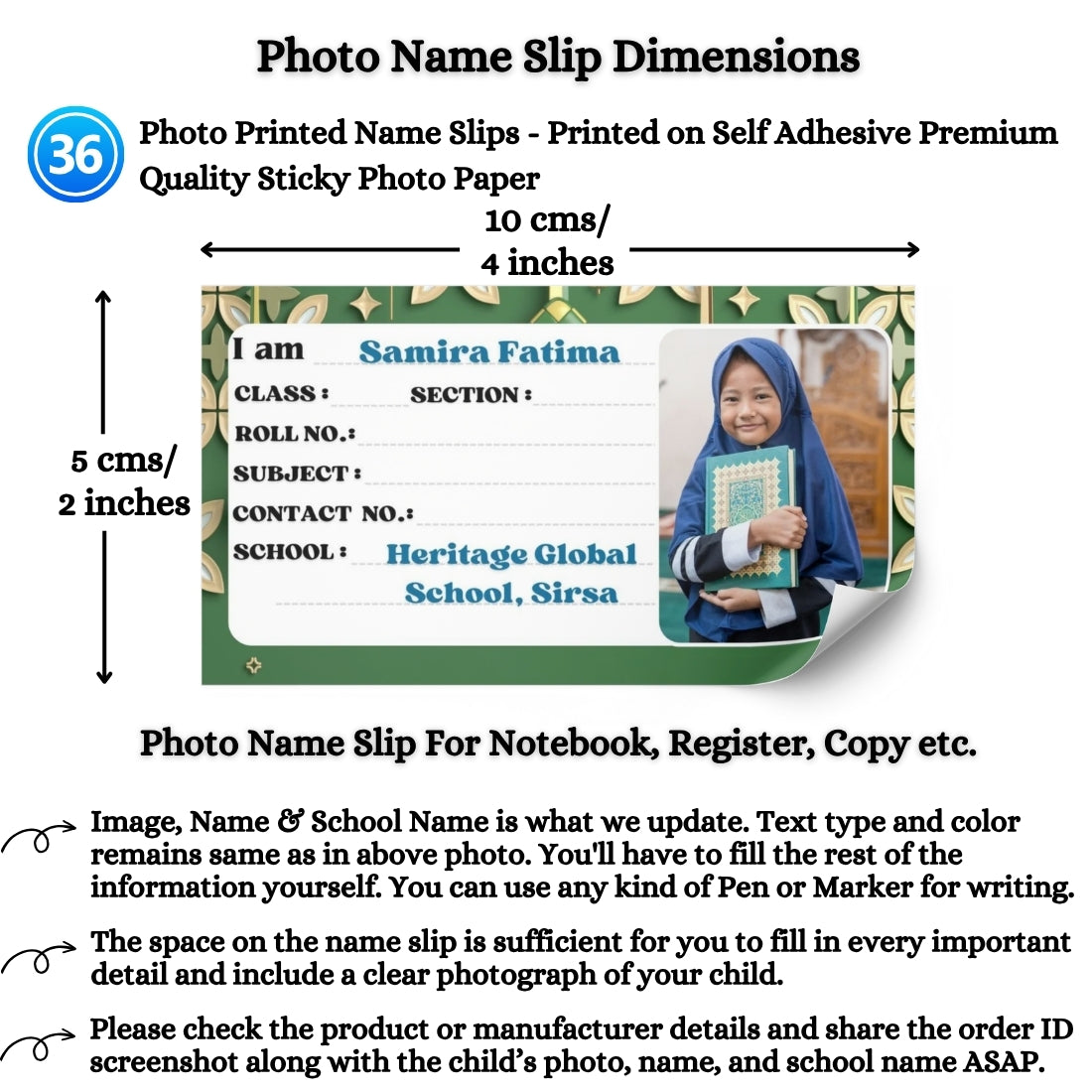 Photo Name Slip Dimensions

36 Photo Printed Name Slips - Printed on Self Adhesive Premium Quality Sticky Photo Paper

10 cms/ 4 inches

5 cms/ 2 inches

I am Samira Fatima
CLASS : SECTION :
ROLL NO.:
SUBJECT :
CONTACT NO.:
SCHOOL : Heritage Global School, Sirsa

Photo Name Slip For Notebook, Register, Copy etc.

Image, Name & School Name is what we update. Text type and color remains same as in above photo. You'll have to fill the rest of the information yourself. You can use any kind of Pen or Marker for writing.

The space on the name slip is sufficient for you to fill in every important detail and include a clear photograph of your child.

Please check the product or manufacturer details and share the order ID screenshot along with the child's photo, name, and school name ASAP.